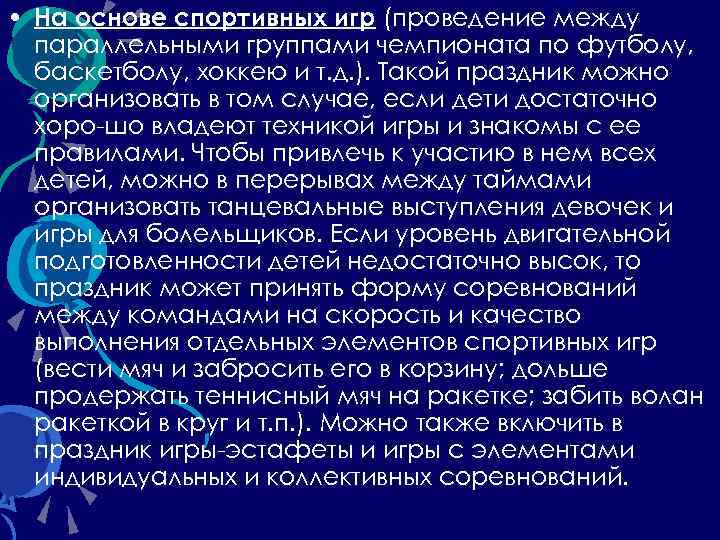 • На основе спортивных игр (проведение между параллельными группами чемпионата по футболу, баскетболу, хоккею и т.д.). Такой праздник можно организовать в том случае, если дети достаточно хоро-шо владеют техникой игры и знакомы с ее правилами. Чтобы привлечь к участию в нем всех детей, можно в перерывах между таймами организовать танцевальные выступления девочек и игры для болельщиков. Если уровень двигательной подготовленности детей недостаточно высок, то праздник может принять форму соревнований между командами на скорость и качество выполнения отдельных элементов спортивных игр (вести мяч и забросить его в корзину; дольше продержать теннисный мяч на ракетке; забить волан ракеткой в круг и т.п.). Можно также включить в праздник игры-эстафеты и игры с элементами индивидуальных и коллективных соревнований.